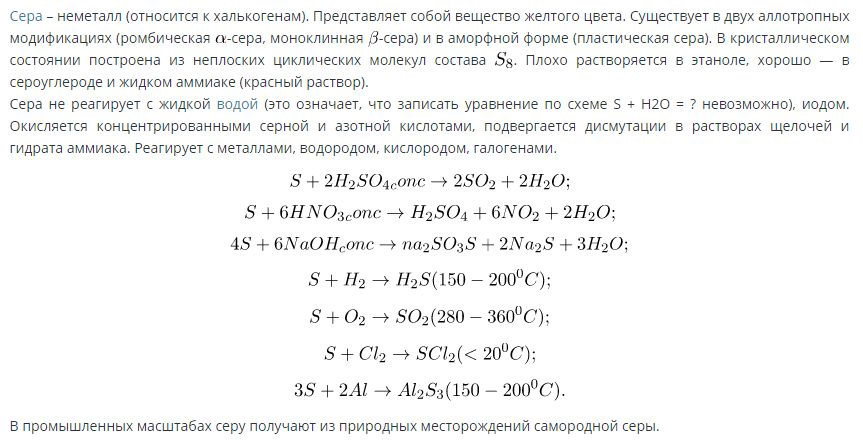 Сера – неметалл (относится к халькогенам). Представляет собой вещество желтого цвета. Существует в двух аллотропных модификациях (ромбическая $\alpha$-сера, моноклинная $\beta$-сера) и в аморфной форме (пластическая сера). В кристаллическом состоянии построена из неплоских циклических молекул состава $S_8$. Плохо растворяется в этаноле, хорошо — в сероуглероде и жидком аммиаке (красный раствор).
Сера не реагирует с жидкой водой (это означает, что записать уравнение по схеме S + H2O = ? невозможно), иодом. Окисляется концентрированными серной и азотной кислотами, подвергается дисмутации в растворах щелочей и гидрата аммиака. Реагирует с металлами, водородом, кислородом, галогенами.

$S + 2H_2SO_{4c}onc \rightarrow 2SO_2 + 2H_2O;$

$S + 6HNO_{3c}onc \rightarrow H_2SO_4 + 6NO_2 + 2H_2O;$

$4S + 6NaOH_conc \rightarrow na_2SO_3S + 2Na_2S + 3H_2O;$

$S + H_2 \rightarrow H_2S(150 - 200^0C);$

$S + O_2 \rightarrow SO_2(280 - 360^0C);$

$S + Cl_2 \rightarrow SCl_2(< 20^0C);$

$3S + 2Al \rightarrow Al_2S_3(150 - 200^0C).$

В промышленных масштабах серу получают из природных месторождений самородной серы.